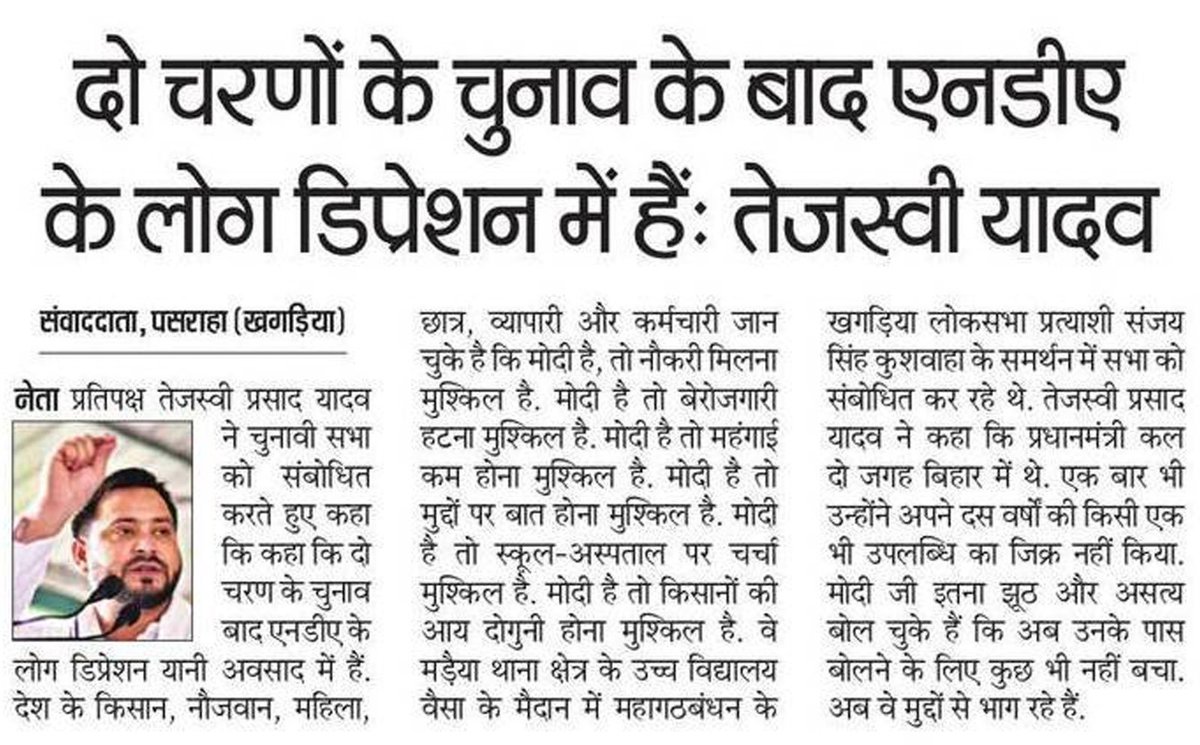 दो चरणों के चुनाव के बाद एनडीए के लोग डिप्रेशन में हैं: तेजस्वी यादव

संवाददाता, पसराहा (खगड़िया)

नेता प्रतिपक्ष तेजस्वी प्रसाद यादव ने चुनावी सभा को संबोधित करते हुए कहा कि कहा कि दो चरण के चुनाव बाद एनडीए के लोग डिप्रेशन यानी अवसाद में हैं. देश के किसान, नौजवान, महिला, छात्र, व्यापारी और कर्मचारी जान चुके है कि मोदी है, तो नौकरी मिलना मुश्किल है. मोदी है तो बेरोजगारी हटना मुश्किल है. मोदी है तो महंगाई कम होना मुश्किल है. मोदी है तो मुद्दों पर बात होना मुश्किल है. मोदी है तो स्कूल-अस्पताल पर चर्चा मुश्किल है. मोदी है तो किसानों की आय दोगुनी होना मुश्किल है. वे मड़ैया थाना क्षेत्र के उच्च विद्यालय वैसा के मैदान में महागठबंधन के खगड़िया लोकसभा प्रत्याशी संजय सिंह कुशवाहा के समर्थन में सभा को संबोधित कर रहे थे. तेजस्वी प्रसाद यादव ने कहा कि प्रधानमंत्री कल दो जगह बिहार में थे. एक बार भी उन्होंने अपने दस वर्षों की किसी एक भी उपलब्धि का जिक्र नहीं किया. मोदी जी इतना झूठ और असत्य बोल चुके हैं कि अब उनके पास बोलने के लिए कुछ भी नहीं बचा. अब वे मुद्दों से भाग रहे हैं.